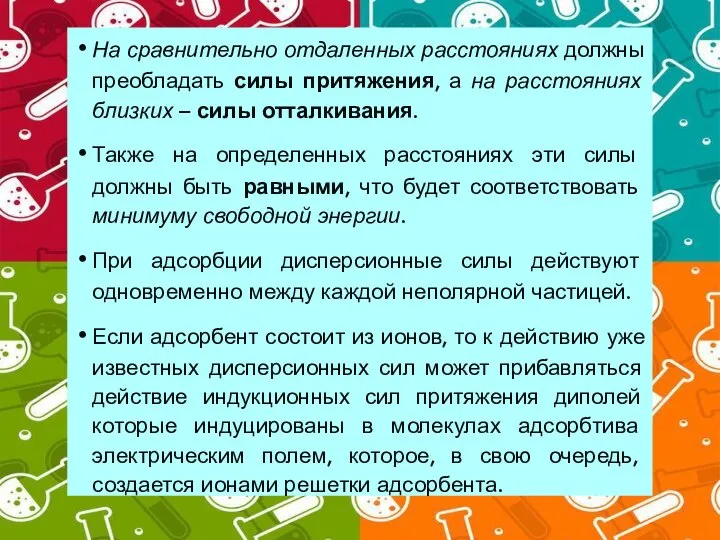 • На сравнительно отдаленных расстояниях должны преобладать силы притяжения, а на расстояниях близких – силы отталкивания.

• Также на определенных расстояниях эти силы должны быть равными, что будет соответствовать минимуму свободной энергии.

• При адсорбции дисперсионные силы действуют одновременно между каждой неполярной частицей.

• Если адсорбент состоит из ионов, то к действию уже известных дисперсионных сил может прибавляться действие индукционных сил притяжения диполей которые индуцированы в молекулах адсорбтива электрическим полем, которое, в свою очередь, создается ионами решетки адсорбента.